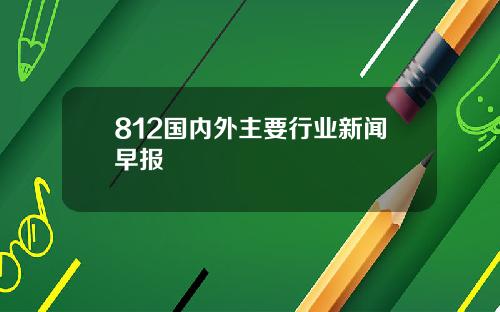 812国内外主要行业新闻早报